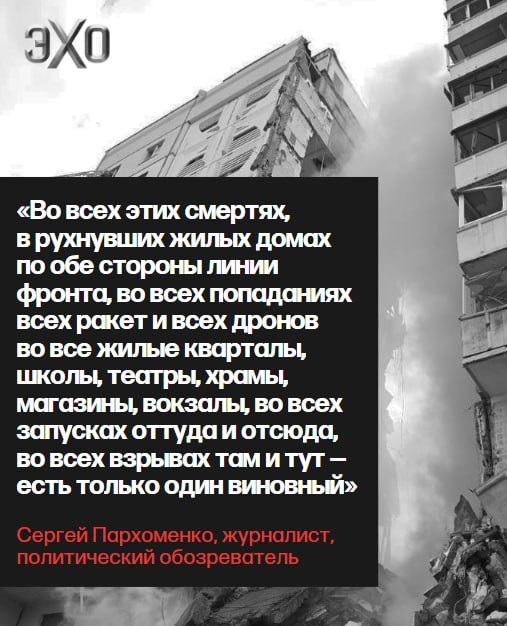 ЭХО

«Во всех этих смертях, в рухнувших жилых домах по обе стороны линии фронта, во всех попаданиях всех ракет и всех дронов во все жилые кварталы, школы, театры, храмы, магазины, вокзалы, во всех запусках оттуда и отсюда, во всех взрывах там и тут — есть только один виновный»

Сергей Пархоменко, журналист, политический обозреватель